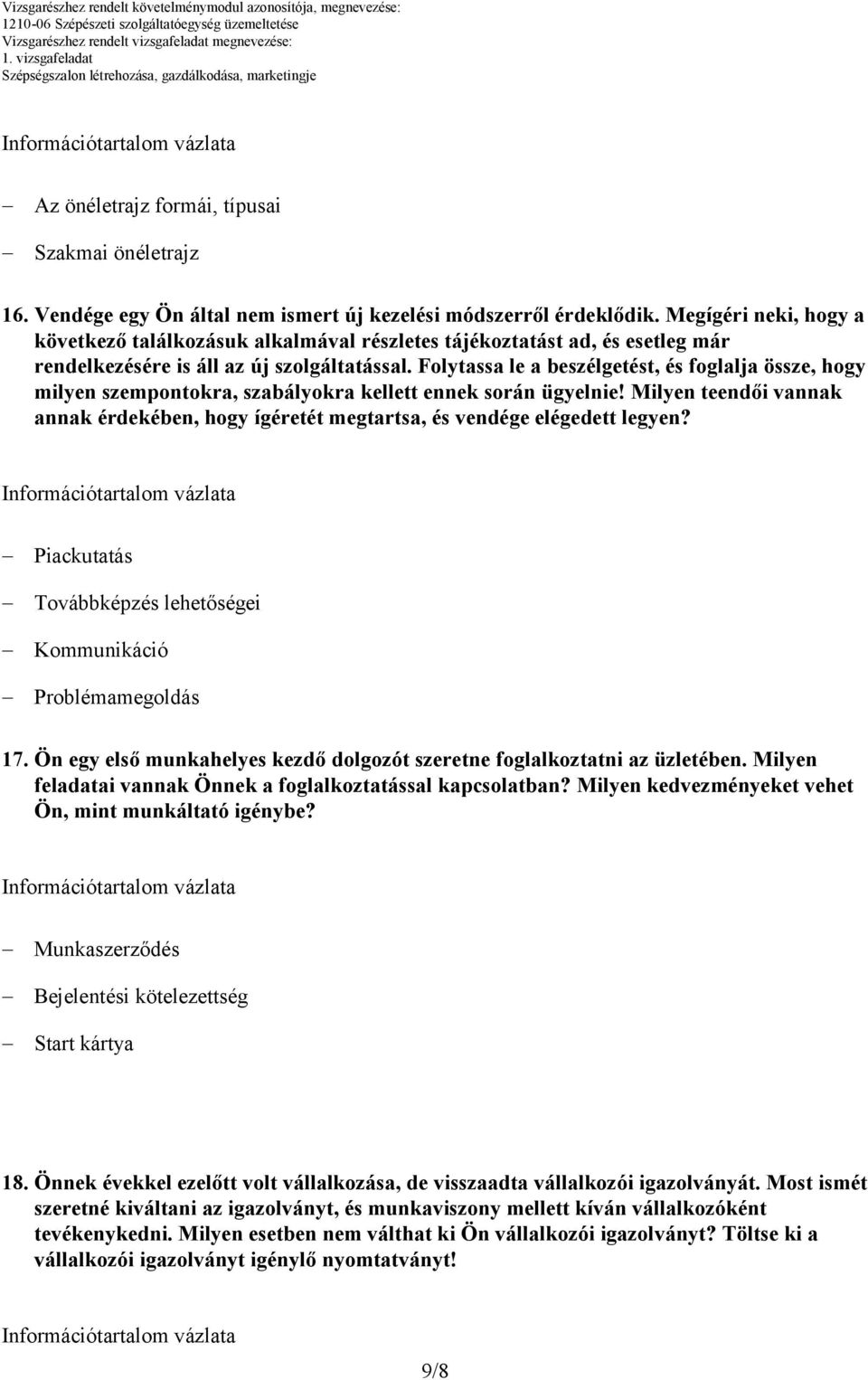 Vizsgarészhez rendelt követelménymodul azonosítója, megnevezése:
1210-06 Szépészeti szolgáltatóegység üzemeltetése
Vizsgarészhez rendelt vizsgafeladat megnevezése:
1. vizsgafeladat
Szépségszalon létrehozása, gazdálkodása, marketingje

Információtartalom vázlata

– Az önéletrajz formái, típusai

– Szakmai önéletrajz

16. Vendége egy Ön által nem ismert új kezelési módszerről érdeklődik. Megígéri neki, hogy a következő találkozásuk alkalmával részletes tájékoztatást ad, és esetleg már rendelkezésére is áll az új szolgáltatással. Folytassa le a beszélgetést, és foglalja össze, hogy milyen szempontokra, szabályokra kellett ennek során ügyelnie! Milyen teendői vannak annak érdekében, hogy ígéretét megtartsa, és vendége elégedett legyen?

Információtartalom vázlata

– Piackutatás

– Továbbképzés lehetőségei

– Kommunikáció

– Problémamegoldás

17. Ön egy első munkahelyes kezdő dolgozót szeretne foglalkoztatni az üzletében. Milyen feladatai vannak Önnek a foglalkoztatással kapcsolatban? Milyen kedvezményeket vehet Ön, mint munkáltató igénybe?

Információtartalom vázlata

– Munkaszerződés

– Bejelentési kötelezettség

– Start kártya

18. Önnek évekkel ezelőtt volt vállalkozása, de visszaadta vállalkozói igazolványát. Most ismét szeretné kiváltani az igazolványt, és munkaviszony mellett kíván vállalkozóként tevékenykedni. Milyen esetben nem válthat ki Ön vállalkozói igazolványt? Töltse ki a vállalkozói igazolványt igénylő nyomtatványt!

Információtartalom vázlata

9/8